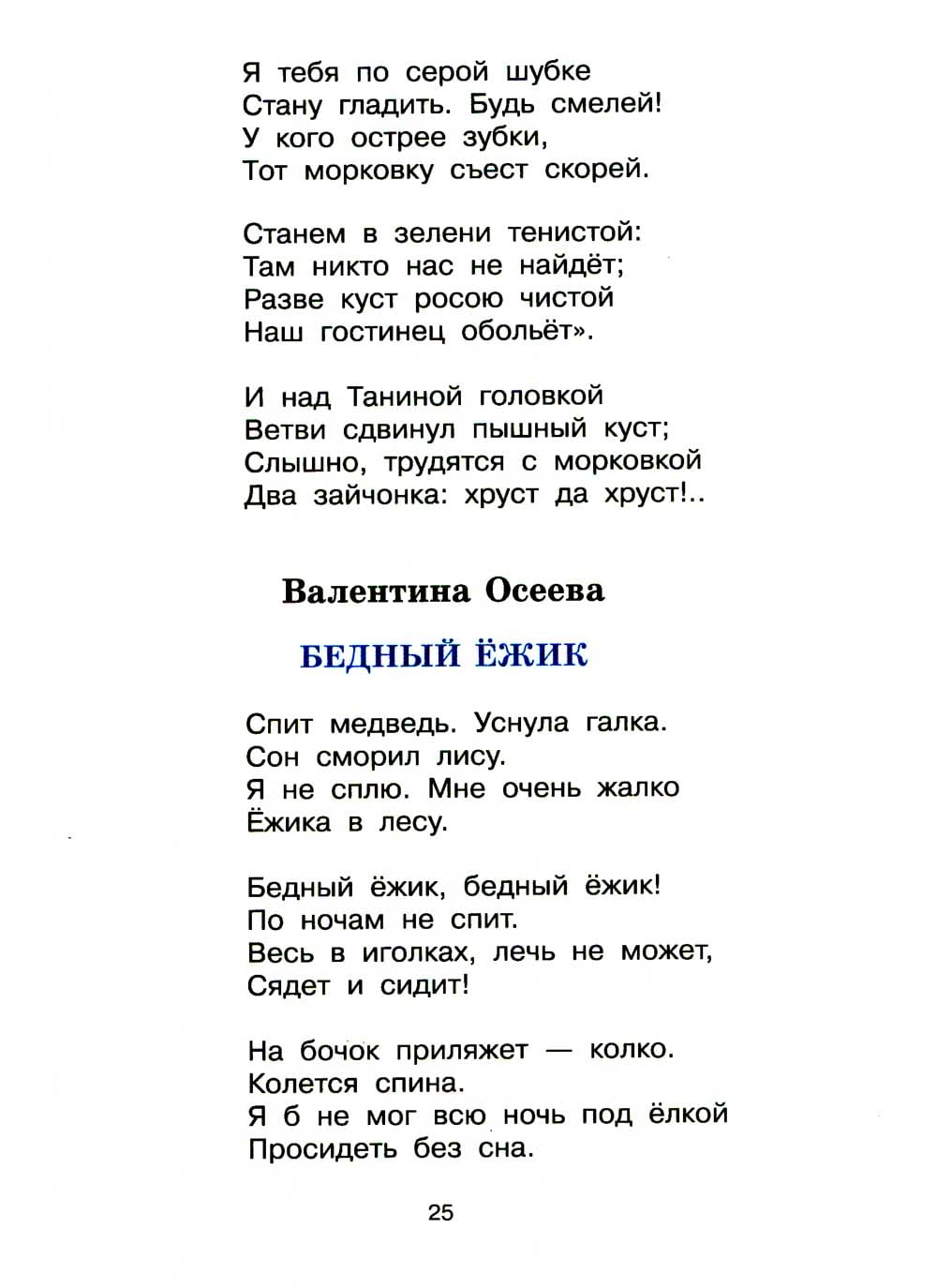 Я тебя по серой шубке
Стану гладить. Будь смелей!
У кого острее зубки,
Тот морковку съест скорей.

Станем в зелени тенистой:
Там никто нас не найдёт;
Разве куст росою чистой
Наш гостинец обольёт».

И над Таниной головкой
Ветви сдвинул пышный куст;
Слышно, трудятся с морковкой
Два зайчонка: хруст да хруст!..

Валентина Осеева

БЕДНЫЙ ЁЖИК

Спит медведь. Уснула галка.
Сон сморил лису.
Я не сплю. Мне очень жалко
Ёжика в лесу.

Бедный ёжик, бедный ёжик!
По ночам не спит.
Весь в иголках, лечь не может,
Сядет и сидит!

На бочок приляжет — колко.
Колется спина.
Я б не мог всю ночь под ёлкой
Просидеть без сна.

25